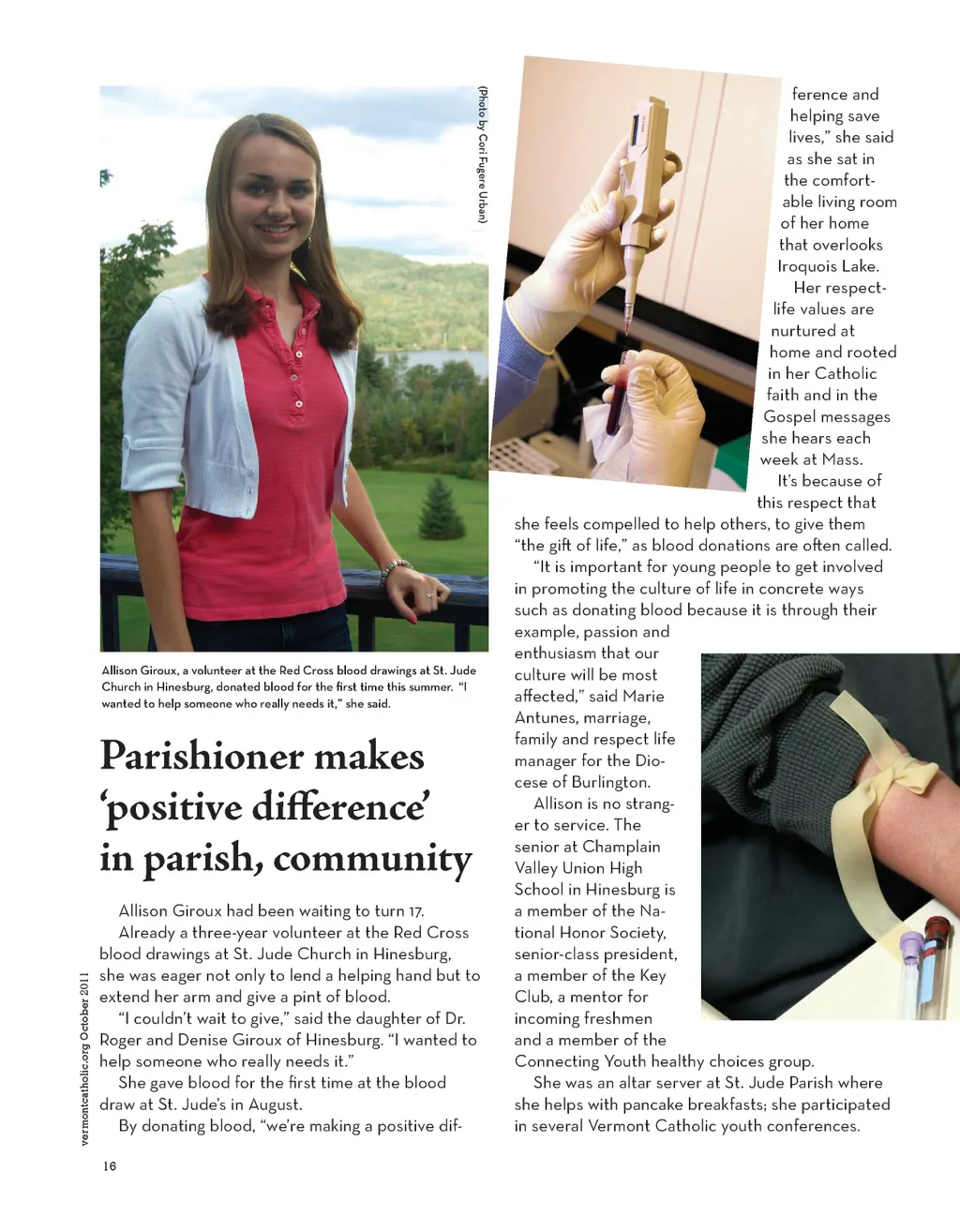 (Photo by Cori Fugere Urban)

Allison Giroux, a volunteer at the Red Cross blood drawings at St. Jude Church in Hinesburg, donated blood for the first time this summer. "I wanted to help someone who really needs it," she said.

Parishioner makes 'positive difference' in parish, community

Allison Giroux had been waiting to turn 17.

Already a three-year volunteer at the Red Cross blood drawings at St. Jude Church in Hinesburg, she was eager not only to lend a helping hand but to extend her arm and give a pint of blood.

"I couldn't wait to give," said the daughter of Dr. Roger and Denise Giroux of Hinesburg. "I wanted to help someone who really needs it."

She gave blood for the first time at the blood draw at St. Jude's in August.

By donating blood, "we're making a positive difference and helping save lives," she said as she sat in the comfortable living room of her home that overlooks Iroquois Lake.

Her respect-life values are nurtured at home and rooted in her Catholic faith and in the Gospel messages she hears each week at Mass.

It's because of this respect that she feels compelled to help others, to give them "the gift of life," as blood donations are often called.

"It is important for young people to get involved in promoting the culture of life in concrete ways such as donating blood because it is through their example, passion and enthusiasm that our culture will be most affected," said Marie Antunes, marriage, family and respect life manager for the Diocese of Burlington.

Allison is no stranger to service. The senior at Champlain Valley Union High School in Hinesburg is a member of the National Honor Society, senior-class president, a member of the Key Club, a mentor for incoming freshmen and a member of the Connecting Youth healthy choices group.

She was an altar server at St. Jude Parish where she helps with pancake breakfasts; she participated in several Vermont Catholic youth conferences.

vermontcatholic.org October 2011

16